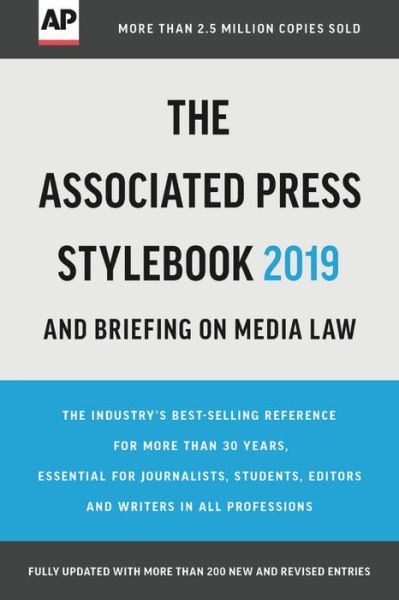 AP

MORE THAN 2.5 MILLION COPIES SOLD

THE ASSOCIATED PRESS STYLEBOOK 2019

AND BRIEFING ON MEDIA LAW

THE INDUSTRY'S BEST-SELLING REFERENCE FOR MORE THAN 30 YEARS, ESSENTIAL FOR JOURNALISTS, STUDENTS, EDITORS AND WRITERS IN ALL PROFESSIONS

FULLY UPDATED WITH MORE THAN 200 NEW AND REVISED ENTRIES